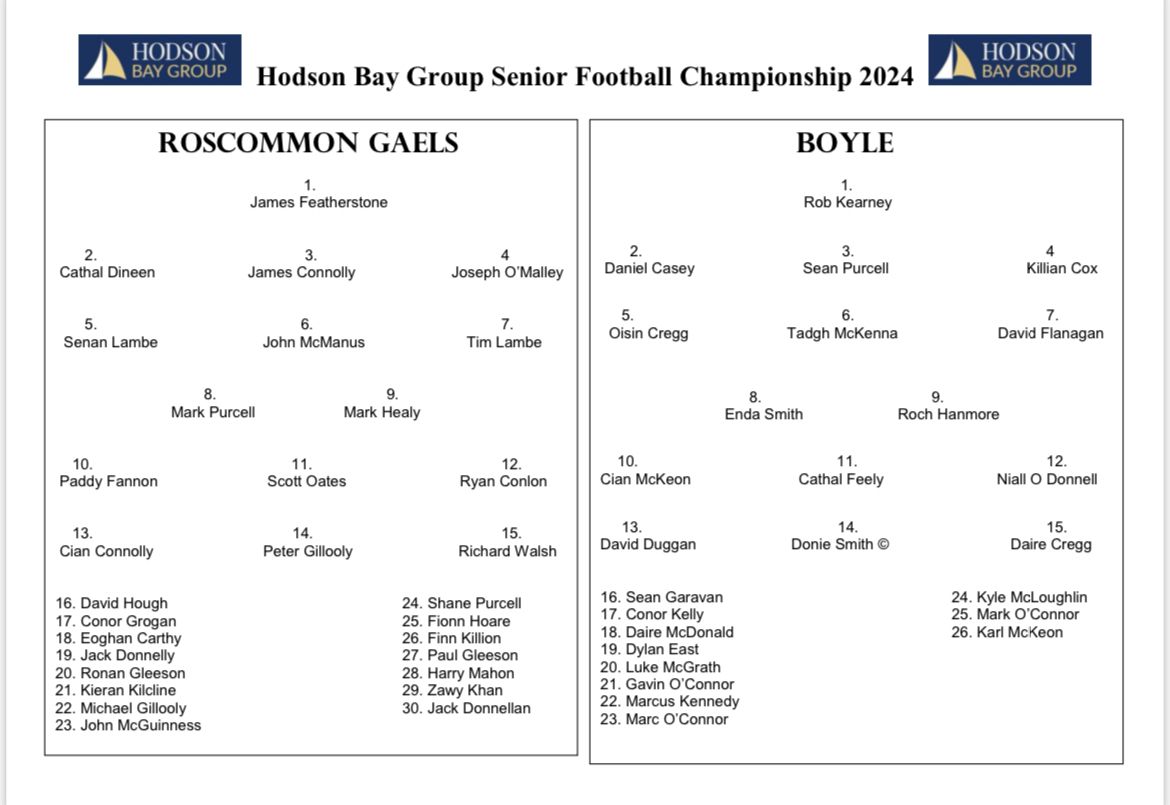 HODSON BAY GROUP

Hodson Bay Group Senior Football Championship 2024

HODSON BAY GROUP

ROSCOMMON GAELS

1.
James Featherstone

2.
Cathal Dineen

3.
James Connolly

4
Joseph O'Malley

5.
Senan Lambe

6.
John McManus

7.
Tim Lambe

8.
Mark Purcell

9.
Mark Healy

10.
Paddy Fannon

11.
Scott Oates

12.
Ryan Conlon

13.
Cian Connolly

14.
Peter Gillooly

15.
Richard Walsh

16. David Hough
17. Conor Grogan
18. Eoghan Carthy
19. Jack Donnelly
20. Ronan Gleeson
21. Kieran Kilcline
22. Michael Gillooly
23. John McGuinness

24. Shane Purcell
25. Fionn Hoare
26. Finn Killion
27. Paul Gleeson
28. Harry Mahon
29. Zawy Khan
30. Jack Donnellan

BOYLE

1.
Rob Kearney

2.
Daniel Casey

3.
Sean Purcell

4
Killian Cox

5.
Oisin Cregg

6.
Tadgh McKenna

7.
David Flanagan

8.
Enda Smith

9.
Roch Hanmore

10.
Cian McKeon

11.
Cathal Feely

12.
Niall O Donnell

13.
David Duggan

14.
Donie Smith ©

15.
Daire Cregg

16. Sean Garavan
17. Conor Kelly
18. Daire McDonald
19. Dylan East
20. Luke McGrath
21. Gavin O'Connor
22. Marcus Kennedy
23. Marc O'Connor

24. Kyle McLoughlin
25. Mark O'Connor
26. Karl McKeon